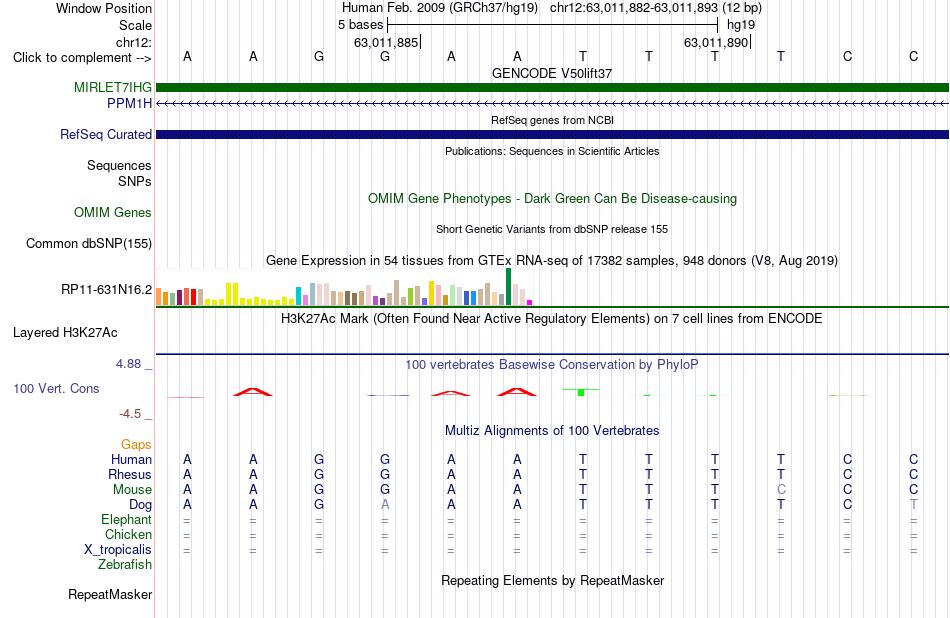 Window Position Human Feb. 2009 (GRCh37/hg19) chr12:63,011,882-63,011,893 (12 bp)
Scale 5 bases hg19
chr12: 63,011,885 63,011,890
Click to complement --> A A G G A A T T T T C C
GENCODE V50lift37
MIRLET7IHG
PPM1H
RefSeq genes from NCBI
RefSeq Curated
Publications: Sequences in Scientific Articles
Sequences
SNPs
OMIM Gene Phenotypes - Dark Green Can Be Disease-causing
OMIM Genes
Short Genetic Variants from dbSNP release 155
Common dbSNP(155)
Gene Expression in 54 tissues from GTEx RNA-seq of 17382 samples, 948 donors (V8, Aug 2019)
RP11-631N16.2
H3K27Ac Mark (Often Found Near Active Regulatory Elements) on 7 cell lines from ENCODE
Layered H3K27Ac
4.88 _
100 vertebrates Basewise Conservation by PhyloP
100 Vert. Cons
-4.5 _
Multiz Alignments of 100 Vertebrates
Gaps
Human A A G G A A T T T T C C
Rhesus A A G G A A T T T T C C
Mouse A A G G A A T T T C C C
Dog A A G A A A T T T T C T
Elephant = = = = = = = = = = = =
Chicken = = = = = = = = = = = =
X_tropicalis = = = = = = = = = = = =
Zebrafish
Repeating Elements by RepeatMasker
RepeatMasker